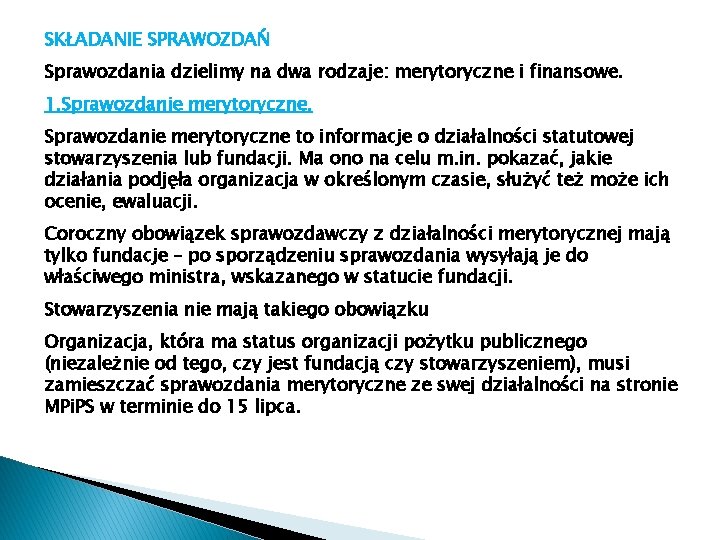 SKŁADANIE SPRAWOZDAŃ

Sprawozdania dzielimy na dwa rodzaje: merytoryczne i finansowe.

1.Sprawozdanie merytoryczne.

Sprawozdanie merytoryczne to informacje o działalności statutowej stowarzyszenia lub fundacji. Ma ono na celu m.in. pokazać, jakie działania podjęła organizacja w określonym czasie, służyć też może ich ocenie, ewaluacji.

Coroczny obowiązek sprawozdawczy z działalności merytorycznej mają tylko fundacje – po sporządzeniu sprawozdania wysyłają je do właściwego ministra, wskazanego w statucie fundacji.

Stowarzyszenia nie mają takiego obowiązku

Organizacja, która ma status organizacji pożytku publicznego (niezależnie od tego, czy jest fundacją czy stowarzyszeniem), musi zamieszczać sprawozdania merytoryczne ze swej działalności na stronie MPiPS w terminie do 15 lipca.